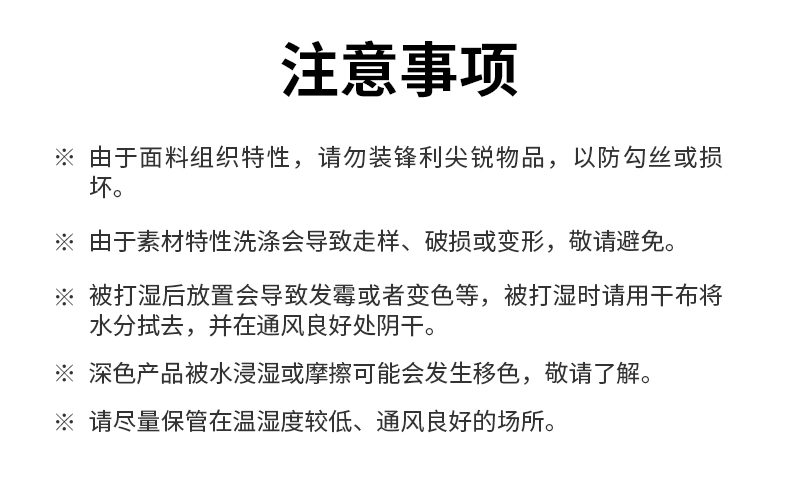 注意事项

※ 由于面料组织特性，请勿装锋利尖锐物品，以防勾丝或损坏。

※ 由于素材特性洗涤会导致走样、破损或变形，敬请避免。

※ 被打湿后放置会导致发霉或者变色等，被打湿时请用干布将水分拭去，并在通风良好处阴干。

※ 深色产品被水浸湿或摩擦可能会发生移色，敬请了解。

※ 请尽量保管在温湿度较低、通风良好的场所。